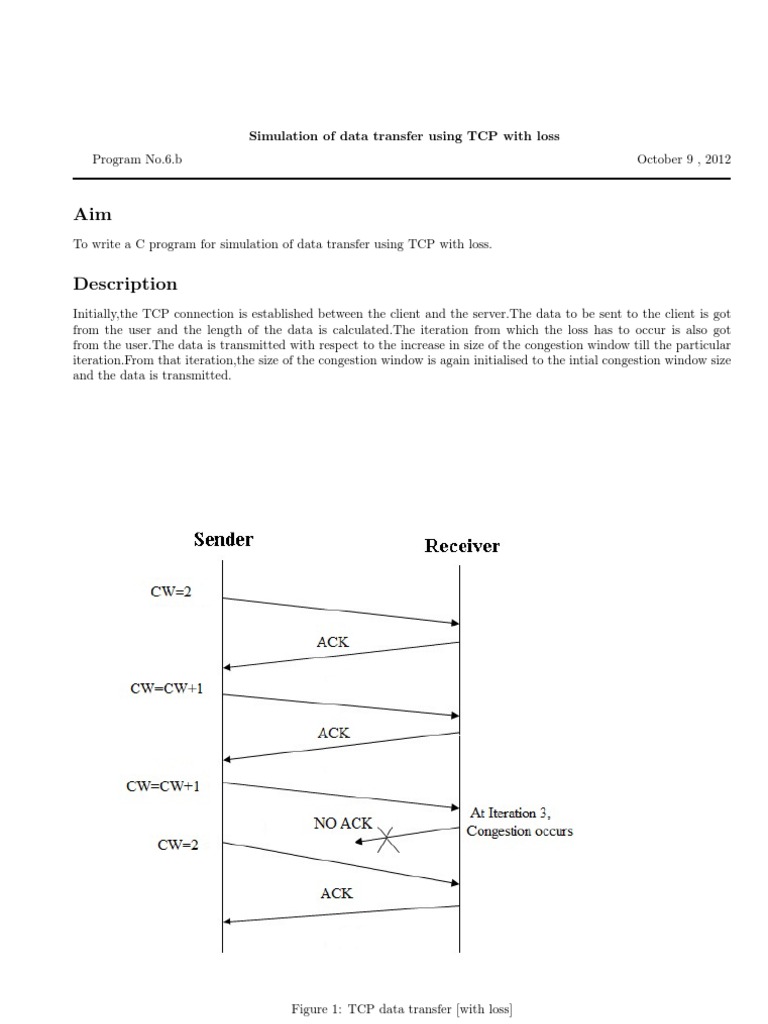 Simulation of data transfer using TCP with loss

Program No.6.b

October 9 , 2012

Aim

To write a C program for simulation of data transfer using TCP with loss.

Description

Initially,the TCP connection is established between the client and the server.The data to be sent to the client is got from the user and the length of the data is calculated.The iteration from which the loss has to occur is also got from the user.The data is transmitted with respect to the increase in size of the congestion window till the particular iteration.From that iteration,the size of the congestion window is again initialised to the intial congestion window size and the data is transmitted.

Sender

Receiver

CW=2

ACK

CW=CW+1

ACK

CW=CW+1

NO ACK

At Iteration 3, Congestion occurs

CW=2

ACK

Figure 1: TCP data transfer [with loss]